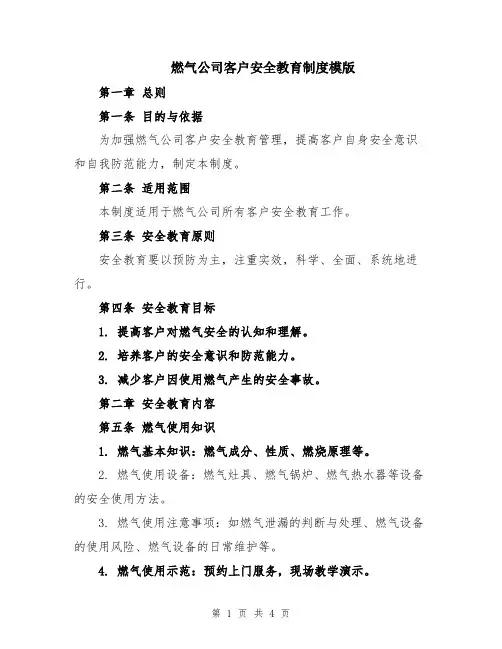 燃气公司客户安全教育制度模版

第一章 总则

第一条 目的与依据

为加强燃气公司客户安全教育管理，提高客户自身安全意识和自我防范能力，制定本制度。

第二条 适用范围

本制度适用于燃气公司所有客户安全教育工作。

第三条 安全教育原则

安全教育要以预防为主，注重实效，科学、全面、系统地进行。

第四条 安全教育目标

1. 提高客户对燃气安全的认知和理解。

2. 培养客户的安全意识和防范能力。

3. 减少客户因使用燃气产生的安全事故。

第二章 安全教育内容

第五条 燃气使用知识

1. 燃气基本知识：燃气成分、性质、燃烧原理等。

2. 燃气使用设备：燃气灶具、燃气锅炉、燃气热水器等设备的安全使用方法。

3. 燃气使用注意事项：如燃气泄漏的判断与处理、燃气设备的使用风险、燃气设备的日常维护等。

4. 燃气使用示范：预约上门服务，现场教学演示。

第 1 页 共 4 页